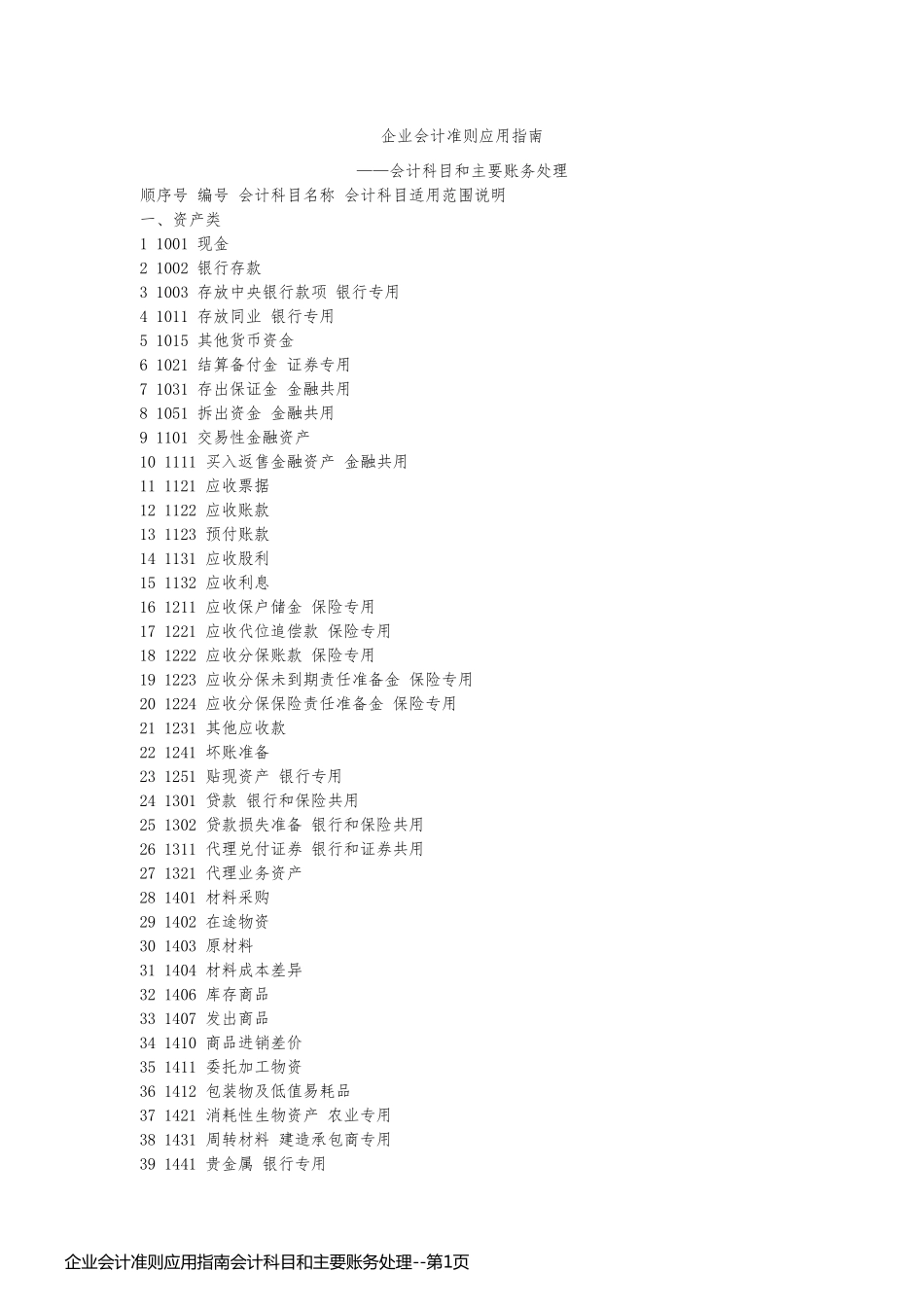 企业会计准则应用指南

——会计科目和主要账务处理

顺序号 编号 会计科目名称 会计科目适用范围说明

一、资产类

1 1001 现金

2 1002 银行存款

3 1003 存放中央银行款项 银行专用

4 1011 存放同业 银行专用

5 1015 其他货币资金

6 1021 结算备付金 证券专用

7 1031 存出保证金 金融共用

8 1051 拆出资金 金融共用

9 1101 交易性金融资产

10 1111 买入返售金融资产 金融共用

11 1121 应收票据

12 1122 应收账款

13 1123 预付账款

14 1131 应收股利

15 1132 应收利息

16 1211 应收保户储金 保险专用

17 1221 应收代位追偿款 保险专用

18 1222 应收分保账款 保险专用

19 1223 应收分保未到期责任准备金 保险专用

20 1224 应收分保保险责任准备金 保险专用

21 1231 其他应收款

22 1241 坏账准备

23 1251 贴现资产 银行专用

24 1301 贷款 银行和保险共用

25 1302 贷款损失准备 银行和保险共用

26 1311 代理兑付证券 银行和证券共用

27 1321 代理业务资产

28 1401 材料采购

29 1402 在途物资

30 1403 原材料

31 1404 材料成本差异

32 1406 库存商品

33 1407 发出商品

34 1410 商品进销差价

35 1411 委托加工物资

36 1412 包装物及低值易耗品

37 1421 消耗性生物资产 农业专用

38 1431 周转材料 建造承包商专用

39 1441 贵金属 银行专用

企业会计准则应用指南会计科目和主要账务处理--第1页